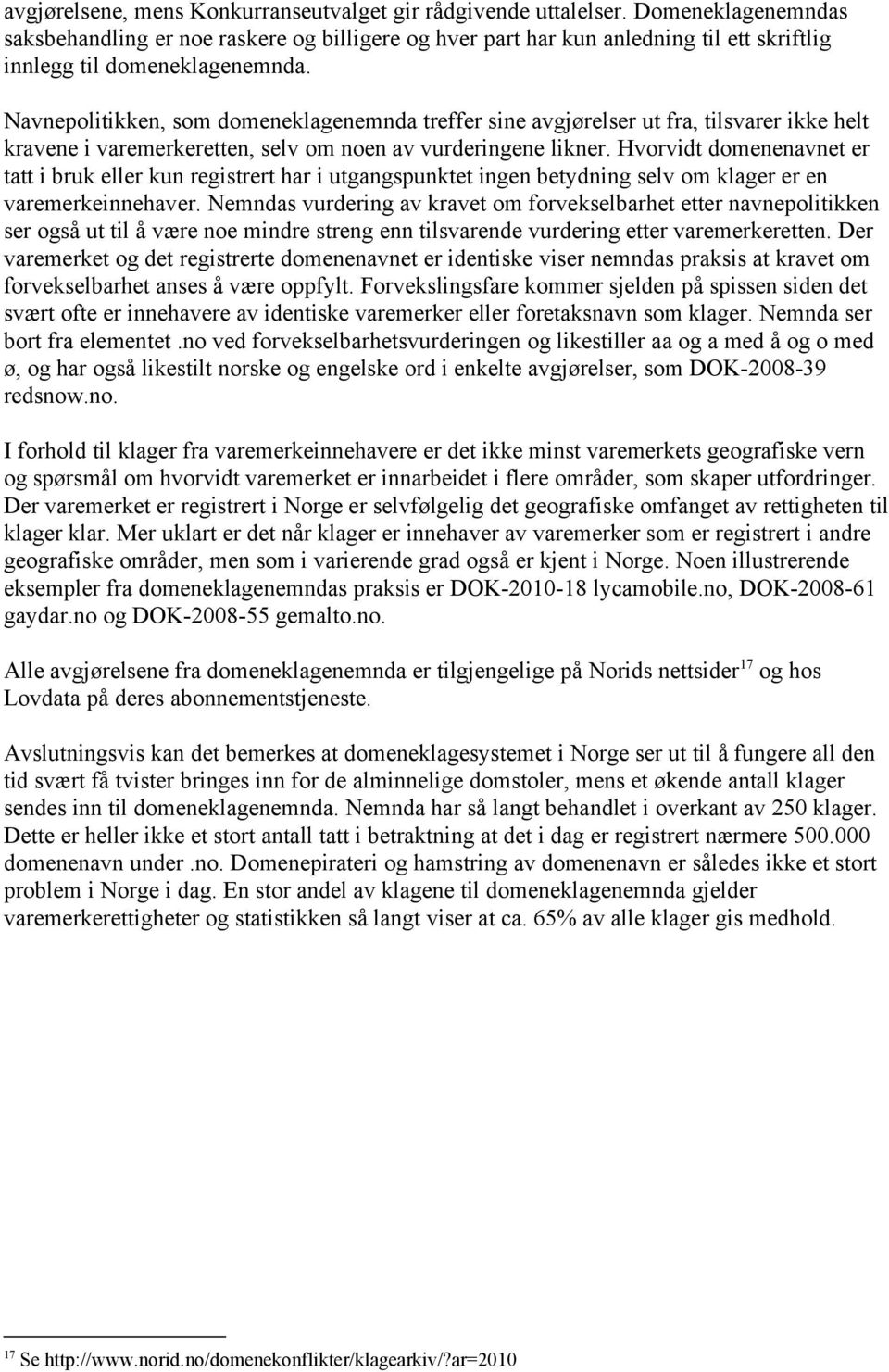 avgjørelsene, mens Konkurranseutvalget gir rådgivende uttalelser. Domeneklagenemndas saksbehandling er noe raskere og billigere og hver part har kun anledning til ett skriftlig innlegg til domeneklagenemnda.

Navnepolitikken, som domeneklagenemnda treffer sine avgjørelser ut fra, tilsvarer ikke helt kravene i varemerkeretten, selv om noen av vurderingene likner. Hvorvidt domenenavnet er tatt i bruk eller kun registrert har i utgangspunktet ingen betydning selv om klager er en varemerkeinnehaver. Nemndas vurdering av kravet om forvekselbarhet etter navnepolitikken ser også ut til å være noe mindre streng enn tilsvarende vurdering etter varemerkeretten. Der varemerket og det registrerte domenenavnet er identiske viser nemndas praksis at kravet om forvekselbarhet anses å være oppfylt. Forvekslingsfare kommer sjelden på spissen siden det svært ofte er innehavere av identiske varemerker eller foretaksnavn som klager. Nemnda ser bort fra elementet .no ved forvekselbarhetsvurderingen og likestiller aa og a med å og o med ø, og har også likestilt norske og engelske ord i enkelte avgjørelser, som DOK-2008-39 redsnow.no.

I forhold til klager fra varemerkeinnehavere er det ikke minst varemerkets geografiske vern og spørsmål om hvorvidt varemerket er innarbeidet i flere områder, som skaper utfordringer. Der varemerket er registrert i Norge er selvfølgelig det geografiske omfanget av rettigheten til klager klar. Mer uklart er det når klager er innehaver av varemerker som er registrert i andre geografiske områder, men som i varierende grad også er kjent i Norge. Noen illustrerende eksempler fra domeneklagenemndas praksis er DOK-2010-18 lycamobile.no, DOK-2008-61 gaydar.no og DOK-2008-55 gemalto.no.

Alle avgjørelsene fra domeneklagenemnda er tilgjengelige på Norids nettsider$^{17}$ og hos Lovdata på deres abonnementstjeneste.

Avslutningsvis kan det bemerkes at domeneklagesystemet i Norge ser ut til å fungere all den tid svært få tvister bringes inn for de alminnelige domstoler, mens et økende antall klager sendes inn til domeneklagenemnda. Nemnda har så langt behandlet i overkant av 250 klager. Dette er heller ikke et stort antall tatt i betraktning at det i dag er registrert nærmere 500.000 domenenavn under .no. Domenepirateri og hamstring av domenenavn er således ikke et stort problem i Norge i dag. En stor andel av klagene til domeneklagenemnda gjelder varemerkerettigheter og statistikken så langt viser at ca. 65% av alle klager gis medhold.

$^{17}$ Se http://www.norid.no/domenekonflikter/klagearkiv/?ar=2010